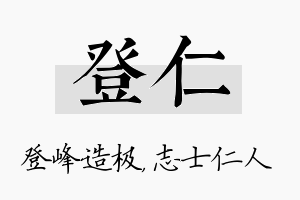 登仁

登峰造极，志士仁人